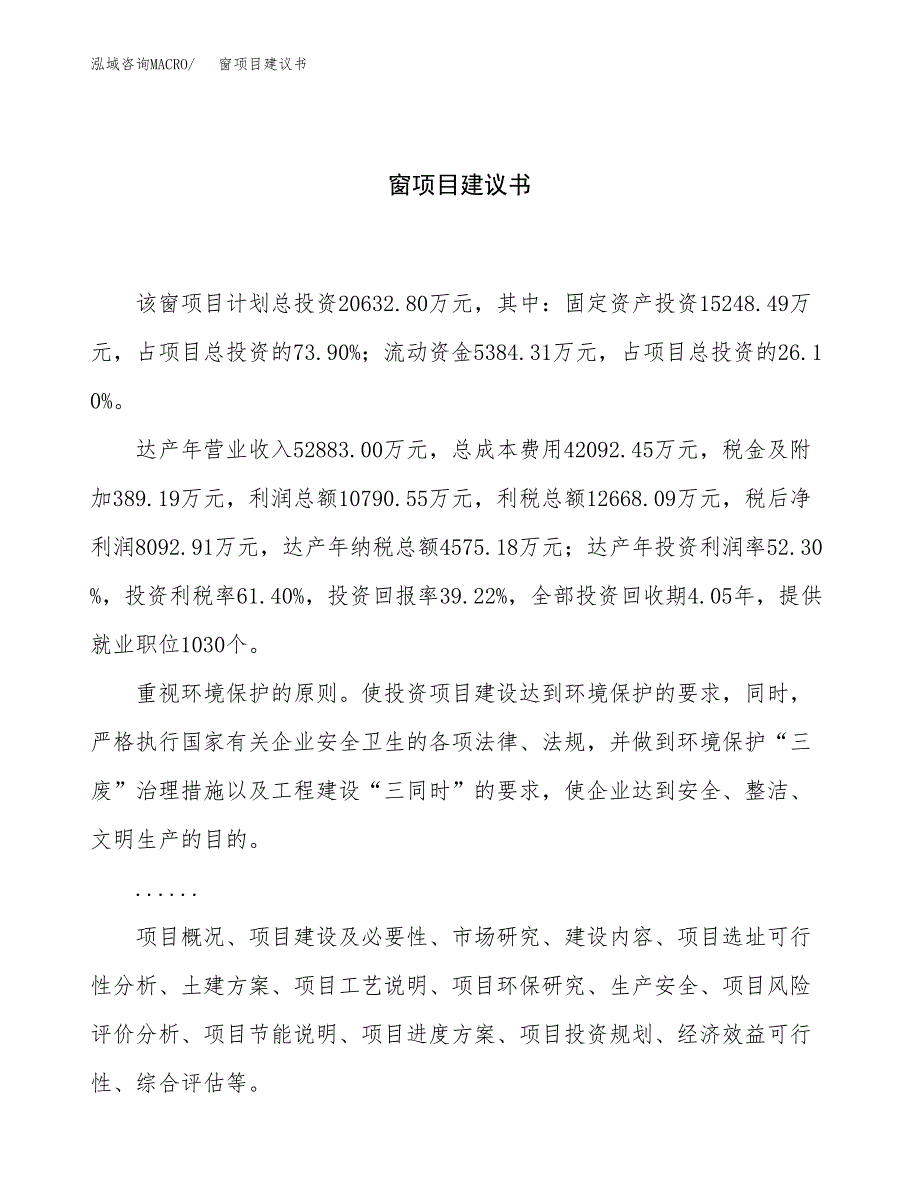 泓域咨询MACRO/ 窗项目建议书

窗项目建议书

该窗项目计划总投资20632.80万元，其中：固定资产投资15248.49万元，占项目总投资的73.90%；流动资金5384.31万元，占项目总投资的26.10%。

达产年营业收入52883.00万元，总成本费用42092.45万元，税金及附加389.19万元，利润总额10790.55万元，利税总额12668.09万元，税后净利润8092.91万元，达产年纳税总额4575.18万元；达产年投资利润率52.30%，投资利税率61.40%，投资回报率39.22%，全部投资回收期4.05年，提供就业职位1030个。

重视环境保护的原则。使投资项目建设达到环境保护的要求，同时，严格执行国家有关企业安全卫生的各项法律、法规，并做到环境保护“三废”治理措施以及工程建设“三同时”的要求，使企业达到安全、整洁、文明生产的目的。

......

项目概况、项目建设及必要性、市场研究、建设内容、项目选址可行性分析、土建方案、项目工艺说明、项目环保研究、生产安全、项目风险评价分析、项目节能说明、项目进度方案、项目投资规划、经济效益可行性、综合评估等。